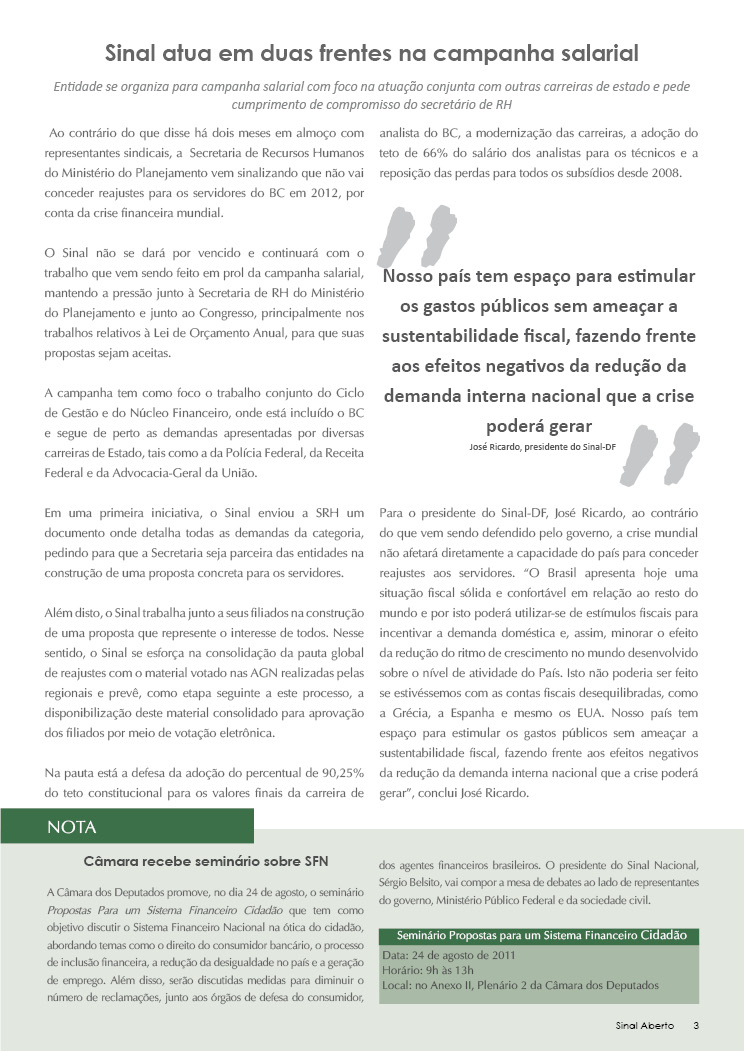 Sinal atua em duas frentes na campanha salarial

Entidade se organiza para campanha salarial com foco na atuação conjunta com outras carreiras de estado e pede cumprimento de compromisso do secretário de RH

Ao contrário do que disse há dois meses em almoço com representantes sindicais, a Secretaria de Recursos Humanos do Ministério do Planejamento vem sinalizando que não vai conceder reajustes para os servidores do BC em 2012, por conta da crise financeira mundial.

O Sinal não se dará por vencido e continuará com o trabalho que vem sendo feito em prol da campanha salarial, mantendo a pressão junto à Secretaria de RH do Ministério do Planejamento e junto ao Congresso, principalmente nos trabalhos relativos à Lei de Orçamento Anual, para que suas propostas sejam aceitas.

A campanha tem como foco o trabalho conjunto do Ciclo de Gestão e do Núcleo Financeiro, onde está incluído o BC e segue de perto as demandas apresentadas por diversas carreiras de Estado, tais como a da Polícia Federal, da Receita Federal e da Advocacia-Geral da União.

Em uma primeira iniciativa, o Sinal enviou a SRH um documento onde detalha todas as demandas da categoria, pedindo para que a Secretaria seja parceira das entidades na construção de uma proposta concreta para os servidores.

Além disto, o Sinal trabalha junto a seus filiados na construção de uma proposta que represente o interesse de todos. Nesse sentido, o Sinal se esforça na consolidação da pauta global de reajustes com o material votado nas AGN realizadas pelas regionais e prevê, como etapa seguinte a este processo, a disponibilização deste material consolidado para aprovação dos filiados por meio de votação eletrônica.

Na pauta está a defesa da adoção do percentual de 90,25% do teto constitucional para os valores finais da carreira de analista do BC, a modernização das carreiras, a adoção do teto de 66% do salário dos analistas para os técnicos e a reposição das perdas para todos os subsídios desde 2008.

Nosso país tem espaço para estimular os gastos públicos sem ameaçar a sustentabilidade fiscal, fazendo frente aos efeitos negativos da redução da demanda interna nacional que a crise poderá gerar
José Ricardo, presidente do Sinal-DF

Para o presidente do Sinal-DF, José Ricardo, ao contrário do que vem sendo defendido pelo governo, a crise mundial não afetará diretamente a capacidade do país para conceder reajustes aos servidores. “O Brasil apresenta hoje uma situação fiscal sólida e confortável em relação ao resto do mundo e por isto poderá utilizar-se de estímulos fiscais para incentivar a demanda doméstica e, assim, minorar o efeito da redução do ritmo de crescimento no mundo desenvolvido sobre o nível de atividade do País. Isto não poderia ser feito se estivéssemos com as contas fiscais desequilibradas, como a Grécia, a Espanha e mesmo os EUA. Nosso país tem espaço para estimular os gastos públicos sem ameaçar a sustentabilidade fiscal, fazendo frente aos efeitos negativos da redução da demanda interna nacional que a crise poderá gerar”, conclui José Ricardo.

NOTA

Câmara recebe seminário sobre SFN

A Câmara dos Deputados promove, no dia 24 de agosto, o seminário Propostas Para um Sistema Financeiro Cidadão que tem como objetivo discutir o Sistema Financeiro Nacional na ótica do cidadão, abordando temas como o direito do consumidor bancário, o processo de inclusão financeira, a redução da desigualdade no país e a geração de emprego. Além disso, serão discutidas medidas para diminuir o número de reclamações, junto aos órgãos de defesa do consumidor, dos agentes financeiros brasileiros. O presidente do Sinal Nacional, Sérgio Belsito, vai compor a mesa de debates ao lado de representantes do governo, Ministério Público Federal e da sociedade civil.

Seminário Propostas para um Sistema Financeiro Cidadão
Data: 24 de agosto de 2011
Horário: 9h às 13h
Local: no Anexo II, Plenário 2 da Câmara dos Deputados

Sinal Aberto 3